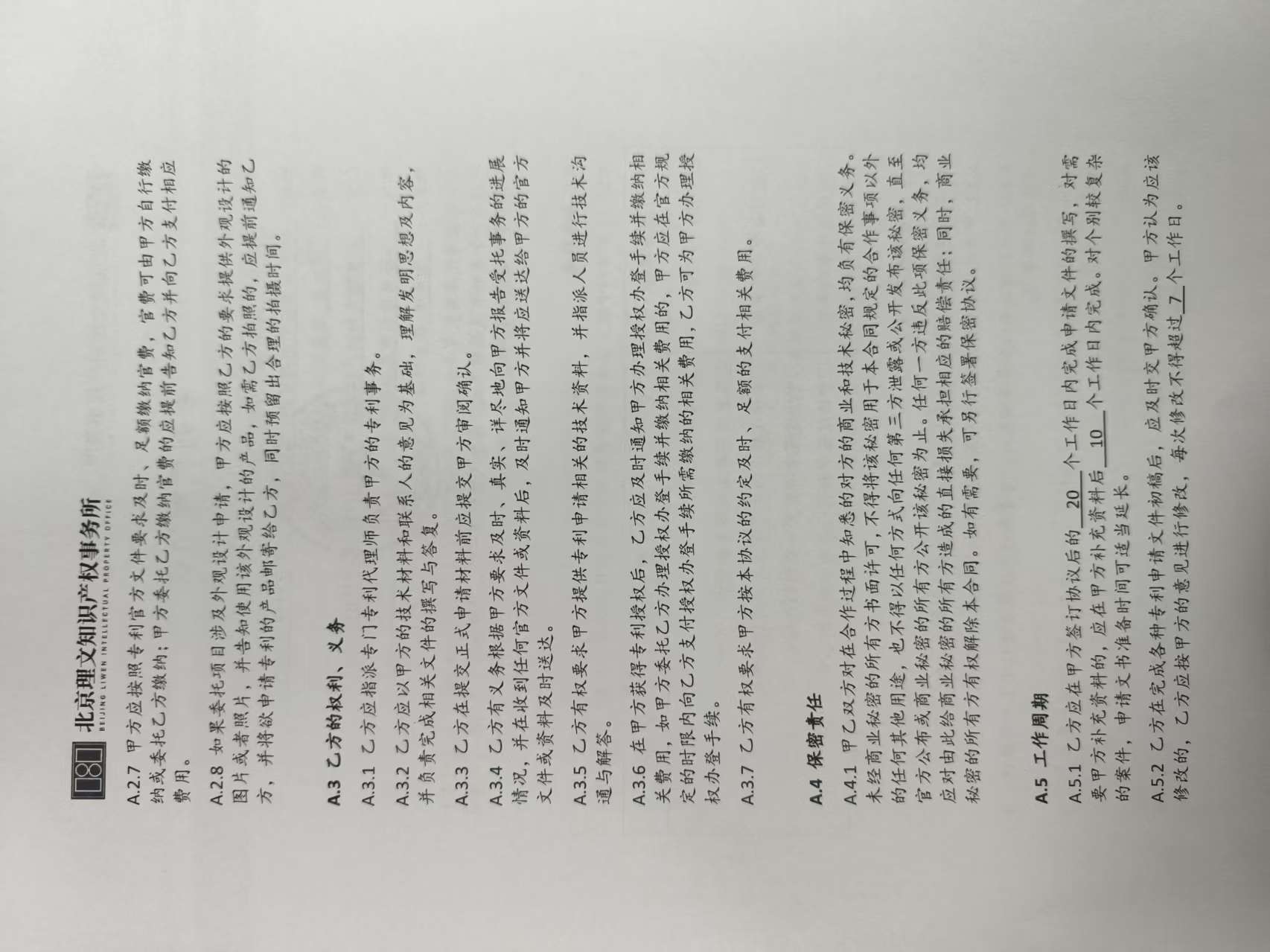 北京理文知识产权事务所
BEIJING LIWEN INTELLECTUAL PROPERTY OFFICE

A.2.7 甲方应按照专利官方文件要求及时、足额缴纳官费，官费可由甲方自行缴纳或委托乙方缴纳；甲方委托乙方缴纳官费的应提前告知乙方并向乙方支付相应费用。

A.2.8 如果委托项目涉及外观设计申请，甲方应按照乙方的要求提供外观设计的图片或者照片，并告知使用该外观设计的产品，如需乙方拍照的，应提前通知乙方，并将欲申请专利的产品邮寄给乙方，同时预留出合理的拍摄时间。

A.3 乙方的权利、义务

A.3.1 乙方应指派专门专利代理师负责甲方的专利事务。

A.3.2 乙方应以甲方的技术材料和联系人的意见为基础，理解发明思想及内容，并负责完成相关文件的撰写与答复。

A.3.3 乙方在提交正式申请材料前应提交甲方审阅确认。

A.3.4 乙方有义务根据甲方要求及时、真实、详尽地向甲方报告受托事务的进展情况，并在收到任何官方文件或资料后，及时通知甲方并将应送达给甲方的官方文件或资料及时送达。

A.3.5 乙方有权要求甲方提供专利申请相关的技术资料，并指派人员进行技术沟通与解答。

A.3.6 在甲方获得专利授权后，乙方应及时通知甲方办理授权办登手续并缴纳相关费用，如甲方委托乙方办理授权办登手续并缴纳相关费用的，甲方应在官方规定的时限内向乙方支付授权办登手续所需缴纳的相关费用，乙方可为甲方办理授权办登手续。

A.3.7 乙方有权要求甲方按本协议的约定及时、足额的支付相关费用。

A.4 保密责任

A.4.1 甲乙双方对在合作过程中知悉的对方的商业和技术秘密，均负有保密义务。未经商业秘密的所有方书面许可，不得将该秘密用于本合同规定的合作事项以外的任何其他用途，也不得以任何方式向任何第三方泄露或公开发布该秘密，直至官方公布或商业秘密的所有方公开该秘密为止。任何一方违反此项保密义务，均应对由此给商业秘密的所有方造成的直接损失承担相应的赔偿责任；同时，商业秘密的所有方有权解除本合同。如有需要，可另行签署保密协议。

A.5 工作周期

A.5.1 乙方应在甲方签订协议后的 20 个工作日内完成申请文件的撰写，对需要甲方补充资料的，应在甲方补充资料后 10 个工作日内完成。对个别较复杂的案件，申请文书准备时间可适当延长。

A.5.2 乙方在完成各种专利申请文件初稿后，应及时交甲方确认。甲方认为应该修改的，乙方应按甲方的意见进行修改，每次修改不得超过 7 个工作日。